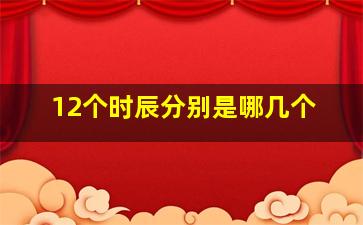 12个时辰分别是哪几个